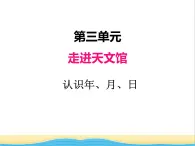 第三单元

走进天文馆

认识年、月、日